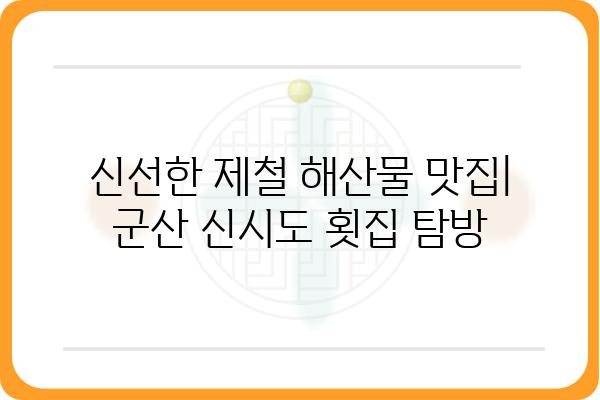 신선한 제철 해산물 맛집| 군산 신시도 횟집 탐방